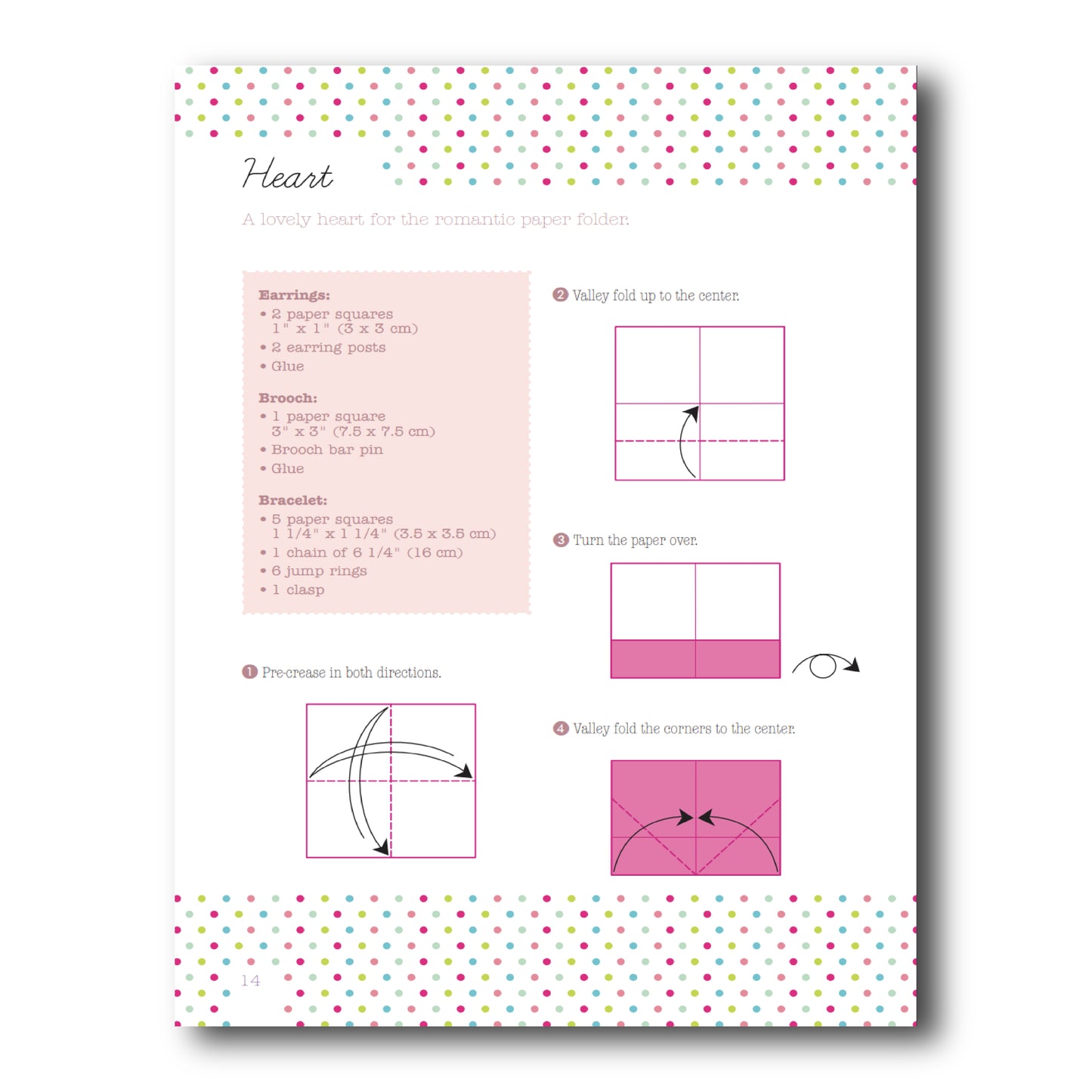 Heart

A lovely heart for the romantic paper folder.

Earrings:
• 2 paper squares 1" x 1" (3 x 3 cm)
• 2 earring posts
• Glue

Brooch:
• 1 paper square 3" x 3" (7.5 x 7.5 cm)
• Brooch bar pin
• Glue

Bracelet:
• 5 paper squares 1 1/4" x 1 1/4" (3.5 x 3.5 cm)
• 1 chain of 6 1/4" (16 cm)
• 6 jump rings
• 1 clasp

1 Pre-crease in both directions.

2 Valley fold up to the center.

3 Turn the paper over.

4 Valley fold the corners to the center.

14